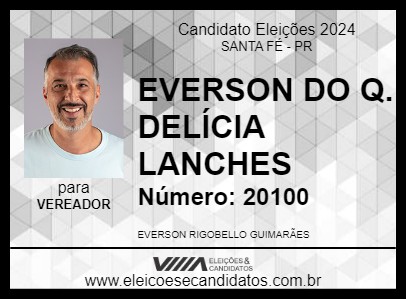 Candidato Eleições 2024
SANTA FÉ - PR

EVERSON DO Q. DELÍCIA LANCHES

Número: 20100

para
VEREADOR

EVERSON RIGOBELLO GUIMARÃES

ELEIÇÕES & CANDIDATOS
www.eleicoesecandidatos.com.br